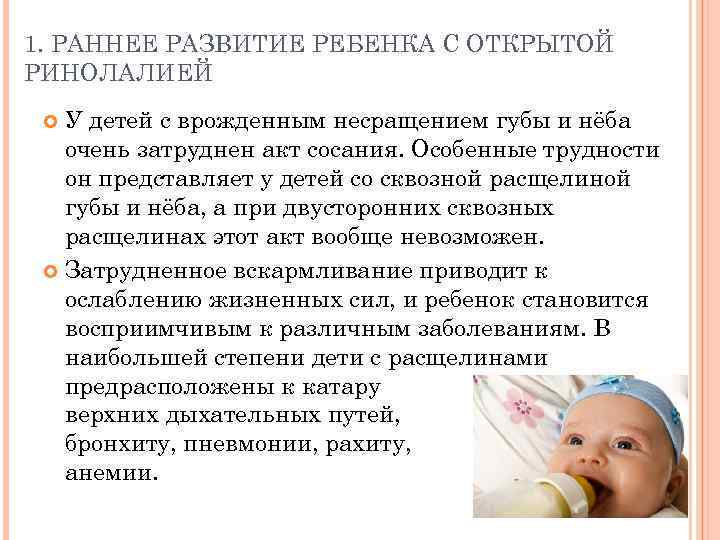 1. РАННЕЕ РАЗВИТИЕ РЕБЕНКА С ОТКРЫТОЙ РИНОЛАЛИЕЙ

У детей с врожденным несращением губы и нёба очень затруднен акт сосания. Особенные трудности он представляет у детей со сквозной расщелиной губы и нёба, а при двусторонних сквозных расщелинах этот акт вообще невозможен.

Затрудненное вскармливание приводит к ослаблению жизненных сил, и ребенок становится восприимчивым к различным заболеваниям. В наибольшей степени дети с расщелинами предрасположены к катару верхних дыхательных путей, бронхиту, пневмонии, рахиту, анемии.